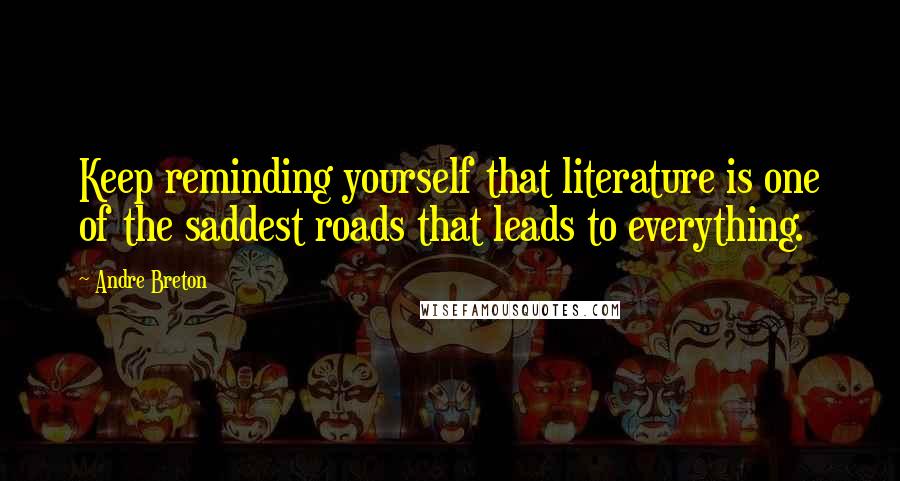 Keep reminding yourself that literature is one of the saddest roads that leads to everything.

~ Andre Breton

WISEFAMOUSQUOTES.COM